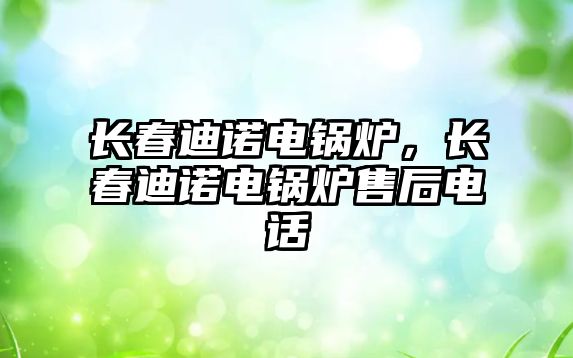 长春迪诺电锅炉，长春迪诺电锅炉售后电话